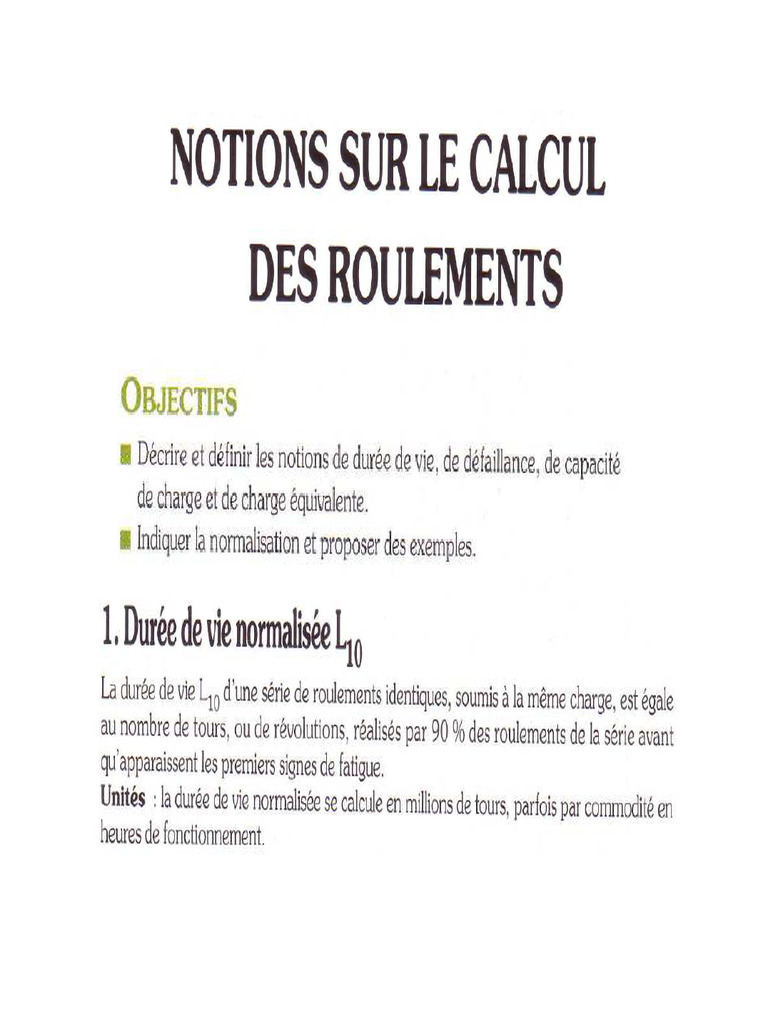 NOTIONS SUR LE CALCUL DES ROULEMENTS

OBJECTIFS

■ Décrire et définir les notions de durée de vie, de défaillance, de capacité de charge et de charge équivalente.

■ Indiquer la normalisation et proposer des exemples.

1. Durée de vie normalisée $L_{10}$

La durée de vie $L_{10}$ d'une série de roulements identiques, soumis à la même charge, est égale au nombre de tours, ou de révolutions, réalisés par 90 % des roulements de la série avant qu'apparaissent les premiers signes de fatigue.

Unités : la durée de vie normalisée se calcule en millions de tours, parfois par commodité en heures de fonctionnement.